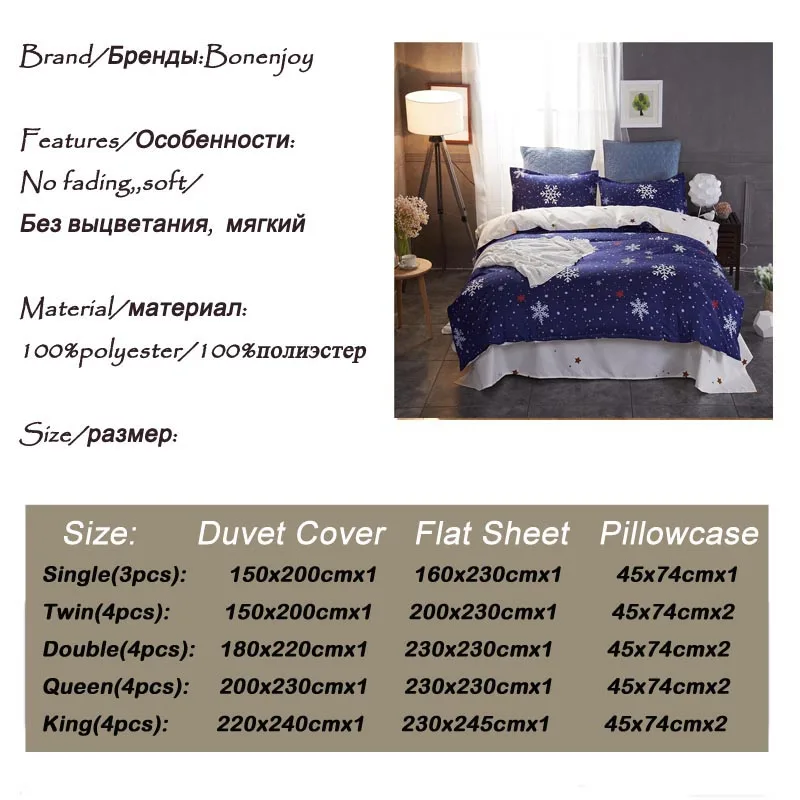 Brand/Бренды:Bonenjoy

Features/Особенности:

No fading,,soft/

Без выцветания, мягкий

Material/материал:

100%polyester/100%полиэстер

Size/размер:

| Size: | Duvet Cover | Flat Sheet | Pillowcase |
|---|---|---|---|
| Single(3pcs): | 150x200cmx1 | 160x230cmx1 | 45x74cmx1 |
| Twin(4pcs): | 150x200cmx1 | 200x230cmx1 | 45x74cmx2 |
| Double(4pcs): | 180x220cmx1 | 230x230cmx1 | 45x74cmx2 |
| Queen(4pcs): | 200x230cmx1 | 230x230cmx1 | 45x74cmx2 |
| King(4pcs): | 220x240cmx1 | 230x245cmx1 | 45x74cmx2 |